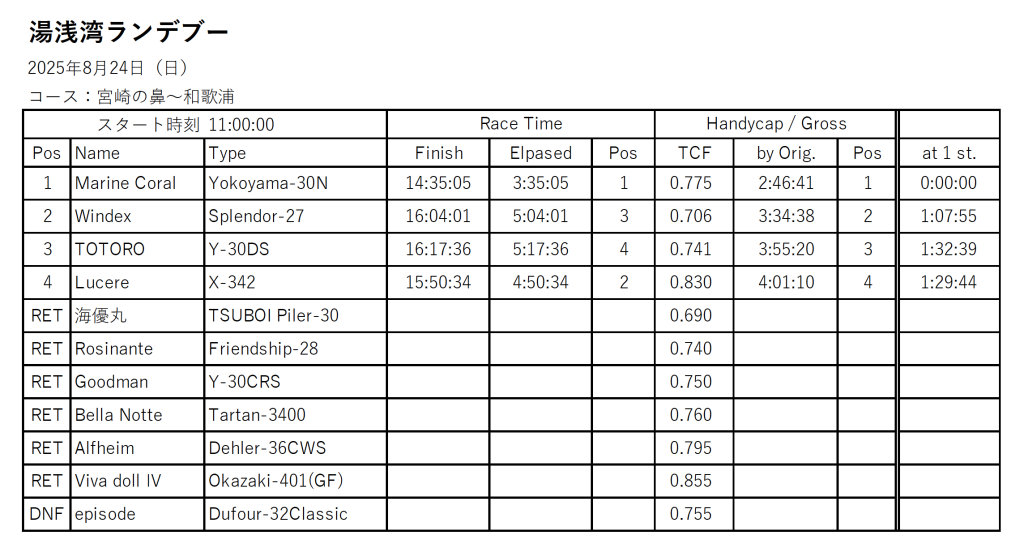 湯浅湾ランデブー

2025年8月24日（日）

コース：宮崎の鼻～和歌浦

| スタート時刻 11:00:00 | | | Race Time | | | Handycap / Gross | | | |
|---|---|---|---|---|---|---|---|---|---|
| Pos | Name | Type | Finish | Elpased | Pos | TCF | by Orig. | Pos | at 1 st. |
| 1 | Marine Coral | Yokoyama-30N | 14:35:05 | 3:35:05 | 1 | 0.775 | 2:46:41 | 1 | 0:00:00 |
| 2 | Windex | Splendor-27 | 16:04:01 | 5:04:01 | 3 | 0.706 | 3:34:38 | 2 | 1:07:55 |
| 3 | TOTORO | Y-30DS | 16:17:36 | 5:17:36 | 4 | 0.741 | 3:55:20 | 3 | 1:32:39 |
| 4 | Lucere | X-342 | 15:50:34 | 4:50:34 | 2 | 0.830 | 4:01:10 | 4 | 1:29:44 |
| RET | 海優丸 | TSUBOI Piler-30 | | | | 0.690 | | | |
| RET | Rosinante | Friendship-28 | | | | 0.740 | | | |
| RET | Goodman | Y-30CRS | | | | 0.750 | | | |
| RET | Bella Notte | Tartan-3400 | | | | 0.760 | | | |
| RET | Alfheim | Dehler-36CWS | | | | 0.795 | | | |
| RET | Viva doll IV | Okazaki-401(GF) | | | | 0.855 | | | |
| DNF | episode | Dufour-32Classic | | | | 0.755 | | | |